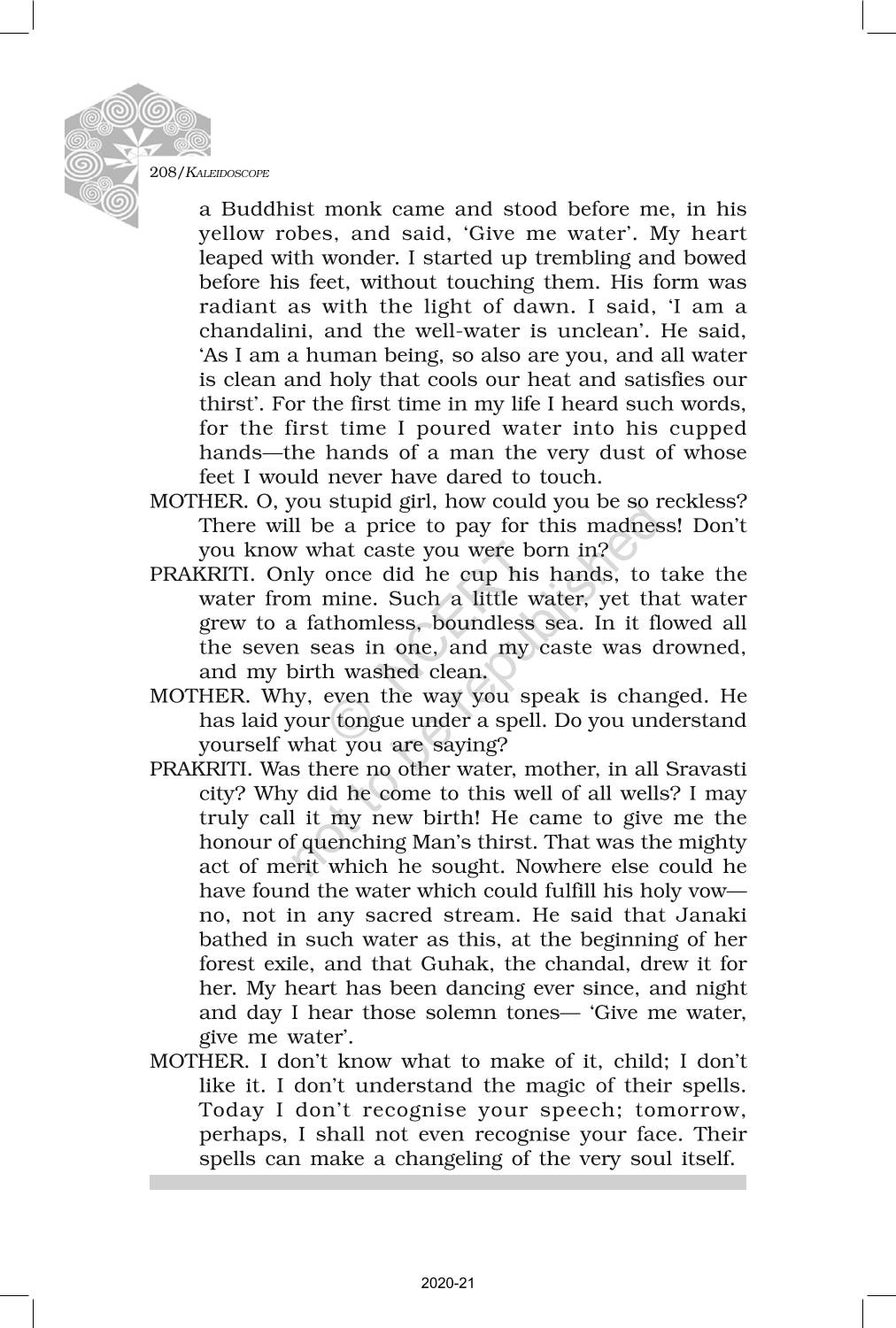 208/KALEIDOSCOPE

a Buddhist monk came and stood before me, in his yellow robes, and said, 'Give me water'. My heart leaped with wonder. I started up trembling and bowed before his feet, without touching them. His form was radiant as with the light of dawn. I said, 'I am a chandalini, and the well-water is unclean'. He said, 'As I am a human being, so also are you, and all water is clean and holy that cools our heat and satisfies our thirst'. For the first time in my life I heard such words, for the first time I poured water into his cupped hands—the hands of a man the very dust of whose feet I would never have dared to touch.

MOTHER. O, you stupid girl, how could you be so reckless? There will be a price to pay for this madness! Don't you know what caste you were born in?

PRAKRITI. Only once did he cup his hands, to take the water from mine. Such a little water, yet that water grew to a fathomless, boundless sea. In it flowed all the seven seas in one, and my caste was drowned, and my birth washed clean.

MOTHER. Why, even the way you speak is changed. He has laid your tongue under a spell. Do you understand yourself what you are saying?

PRAKRITI. Was there no other water, mother, in all Sravasti city? Why did he come to this well of all wells? I may truly call it my new birth! He came to give me the honour of quenching Man's thirst. That was the mighty act of merit which he sought. Nowhere else could he have found the water which could fulfill his holy vow—no, not in any sacred stream. He said that Janaki bathed in such water as this, at the beginning of her forest exile, and that Guhak, the chandal, drew it for her. My heart has been dancing ever since, and night and day I hear those solemn tones— 'Give me water, give me water'.

MOTHER. I don't know what to make of it, child; I don't like it. I don't understand the magic of their spells. Today I don't recognise your speech; tomorrow, perhaps, I shall not even recognise your face. Their spells can make a changeling of the very soul itself.

© NCERT not to be republished

2020-21